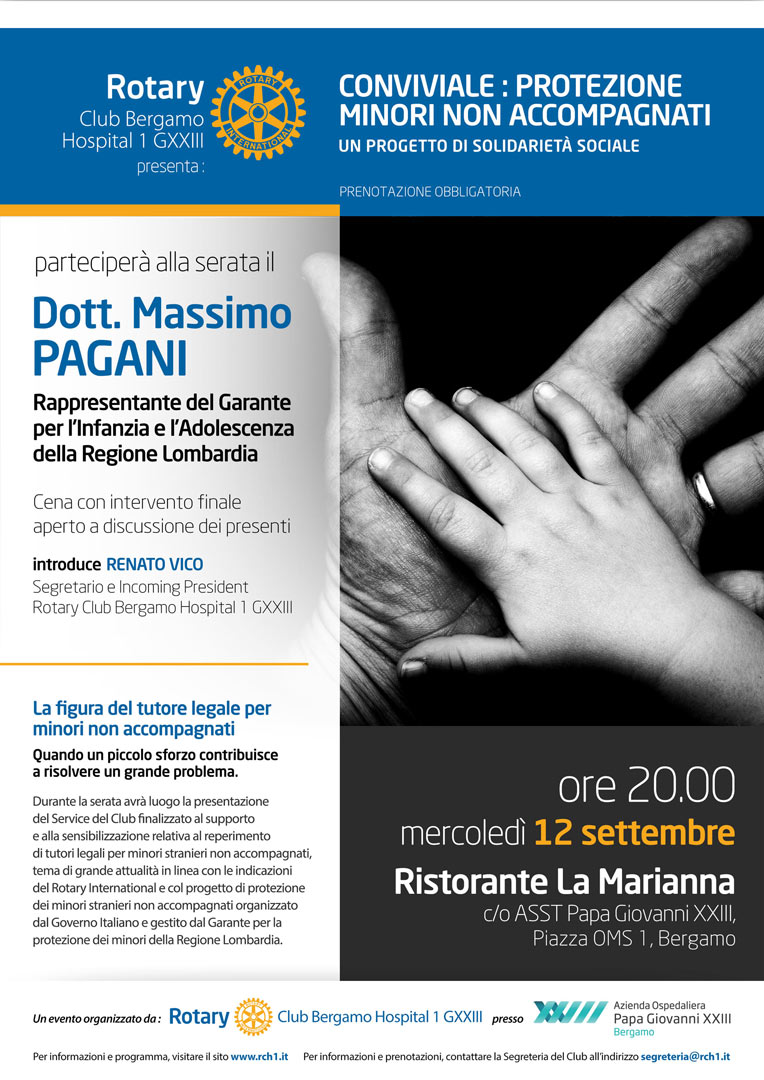 Rotary
Club Bergamo
Hospital 1 GXXIII
presenta :

ROTARY INTERNATIONAL

CONVIVIALE : PROTEZIONE MINORI NON ACCOMPAGNATI
UN PROGETTO DI SOLIDARIETÀ SOCIALE

PRENOTAZIONE OBBLIGATORIA

parteciperà alla serata il

Dott. Massimo PAGANI

Rappresentante del Garante per l'Infanzia e l'Adolescenza della Regione Lombardia

Cena con intervento finale aperto a discussione dei presenti

introduce RENATO VICO
Segretario e Incoming President
Rotary Club Bergamo Hospital 1 GXXIII

La figura del tutore legale per minori non accompagnati

Quando un piccolo sforzo contribuisce a risolvere un grande problema.

Durante la serata avrà luogo la presentazione del Service del Club finalizzato al supporto e alla sensibilizzazione relativa al reperimento di tutori legali per minori stranieri non accompagnati, tema di grande attualità in linea con le indicazioni del Rotary International e col progetto di protezione dei minori stranieri non accompagnati organizzato dal Governo Italiano e gestito dal Garante per la protezione dei minori della Regione Lombardia.

ore 20.00
mercoledì 12 settembre
Ristorante La Marianna
c/o ASST Papa Giovanni XXIII,
Piazza OMS 1, Bergamo

Un evento organizzato da : Rotary Club Bergamo Hospital 1 GXXIII presso XXIII Azienda Ospedaliera Papa Giovanni XXIII Bergamo

Per informazioni e programma, visitare il sito www.rch1.it Per informazioni e prenotazioni, contattare la Segreteria del Club all'indirizzo segreteria@rch1.it